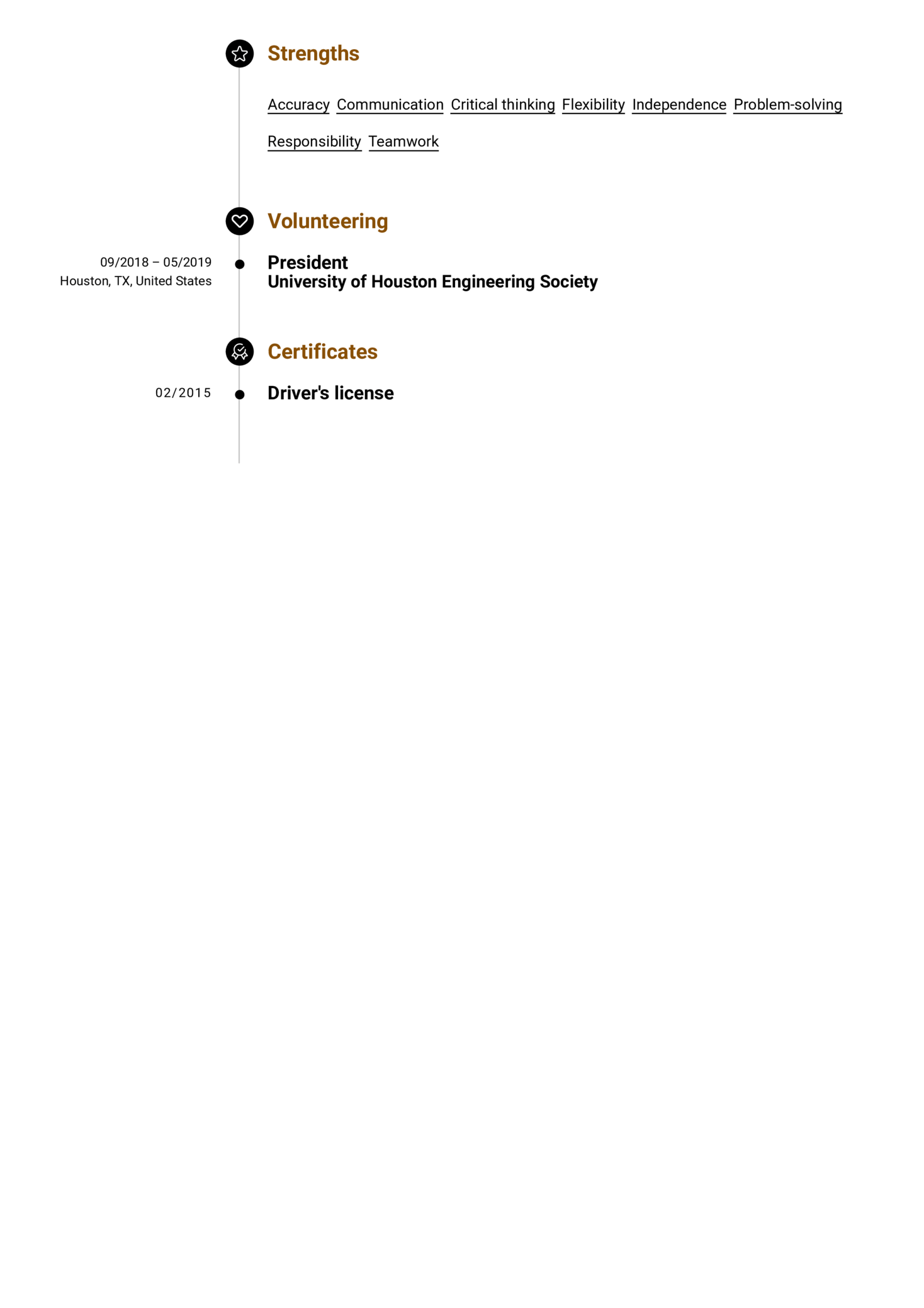 Strengths

Accuracy Communication Critical thinking Flexibility Independence Problem-solving Responsibility Teamwork

Volunteering

09/2018 – 05/2019
Houston, TX, United States

President
University of Houston Engineering Society

Certificates

02/2015

Driver's license